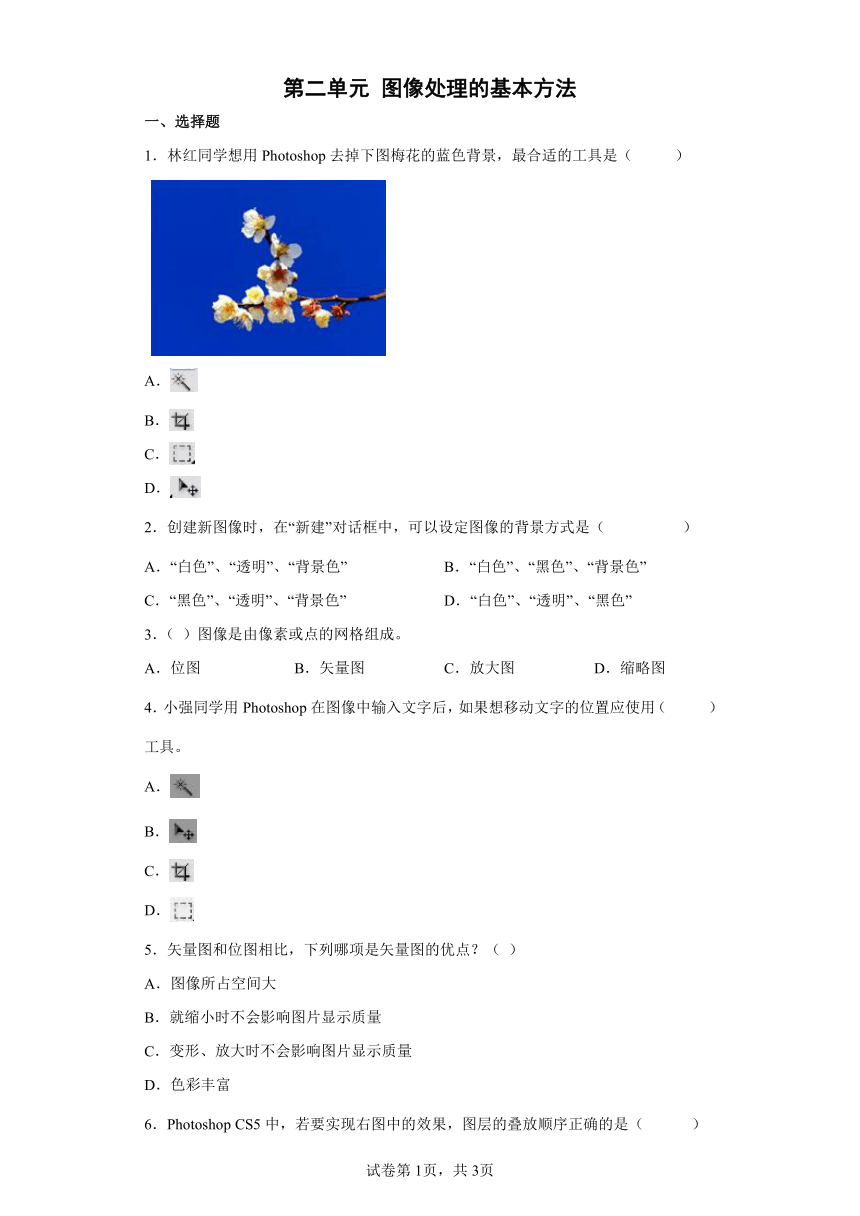 第二单元 图像处理的基本方法

一、选择题

1．林红同学想用 Photoshop 去掉下图梅花的蓝色背景，最合适的工具是（　　）

A．

B．

C．

D．

2．创建新图像时，在“新建”对话框中，可以设定图像的背景方式是（　　　　）

A．“白色”、“透明”、“背景色”

B．“白色”、“黑色”、“背景色”

C．“黑色”、“透明”、“背景色”

D．“白色”、“透明”、“黑色”

3．（ ）图像是由像素或点的网格组成。

A．位图　　B．矢量图　　C．放大图　　D．缩略图

4．小强同学用 Photoshop 在图像中输入文字后，如果想移动文字的位置应使用（　　）工具。

A．

B．

C．

D．

5．矢量图和位图相比，下列哪项是矢量图的优点？（ ）

A．图像所占空间大

B．就缩小时不会影响图片显示质量

C．变形、放大时不会影响图片显示质量

D．色彩丰富

6．Photoshop CS5 中，若要实现右图中的效果，图层的叠放顺序正确的是（　　）

试卷第1页，共3页